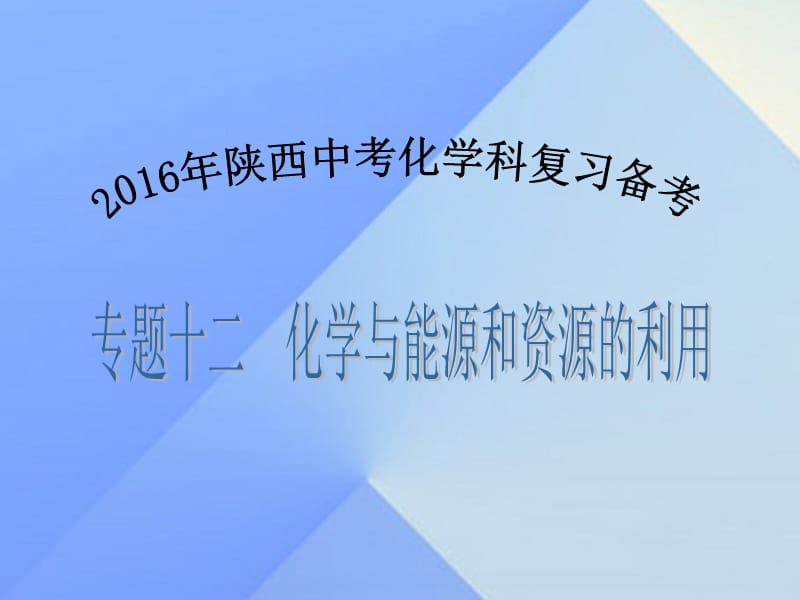 2016年陕西中考化学科复习备考

专题十二　化学与能源和资源的利用